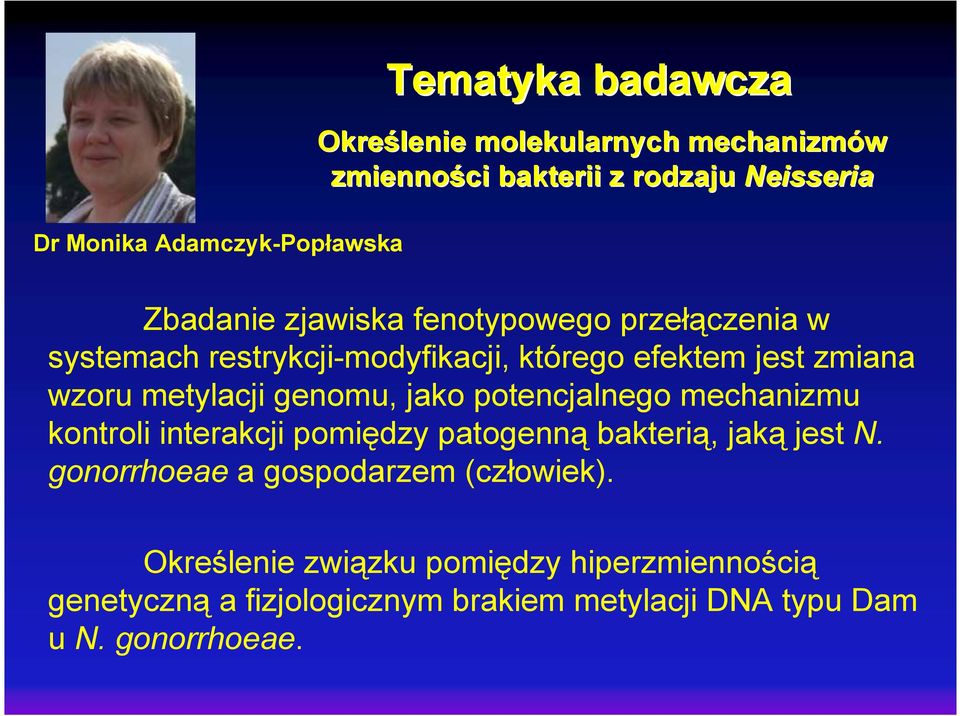 Tematyka badawcza

Określenie molekularnych mechanizmów zmienności bakterii z rodzaju Neisseria

Dr Monika Adamczyk-Popławska

Zbadanie zjawiska fenotypowego przełączenia w systemach restrykcji-modyfikacji, którego efektem jest zmiana wzoru metylacji genomu, jako potencjalnego mechanizmu kontroli interakcji pomiędzy patogenną bakterią, jaką jest N. gonorrhoeae a gospodarzem (człowiek).

Określenie związku pomiędzy hiperzmiennością genetyczną a fizjologicznym brakiem metylacji DNA typu Dam u N. gonorrhoeae.